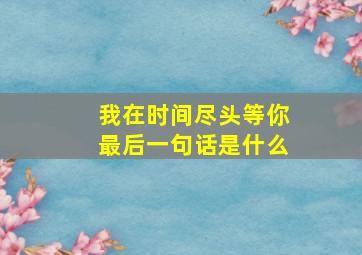 我在时间尽头等你
最后一句话是什么